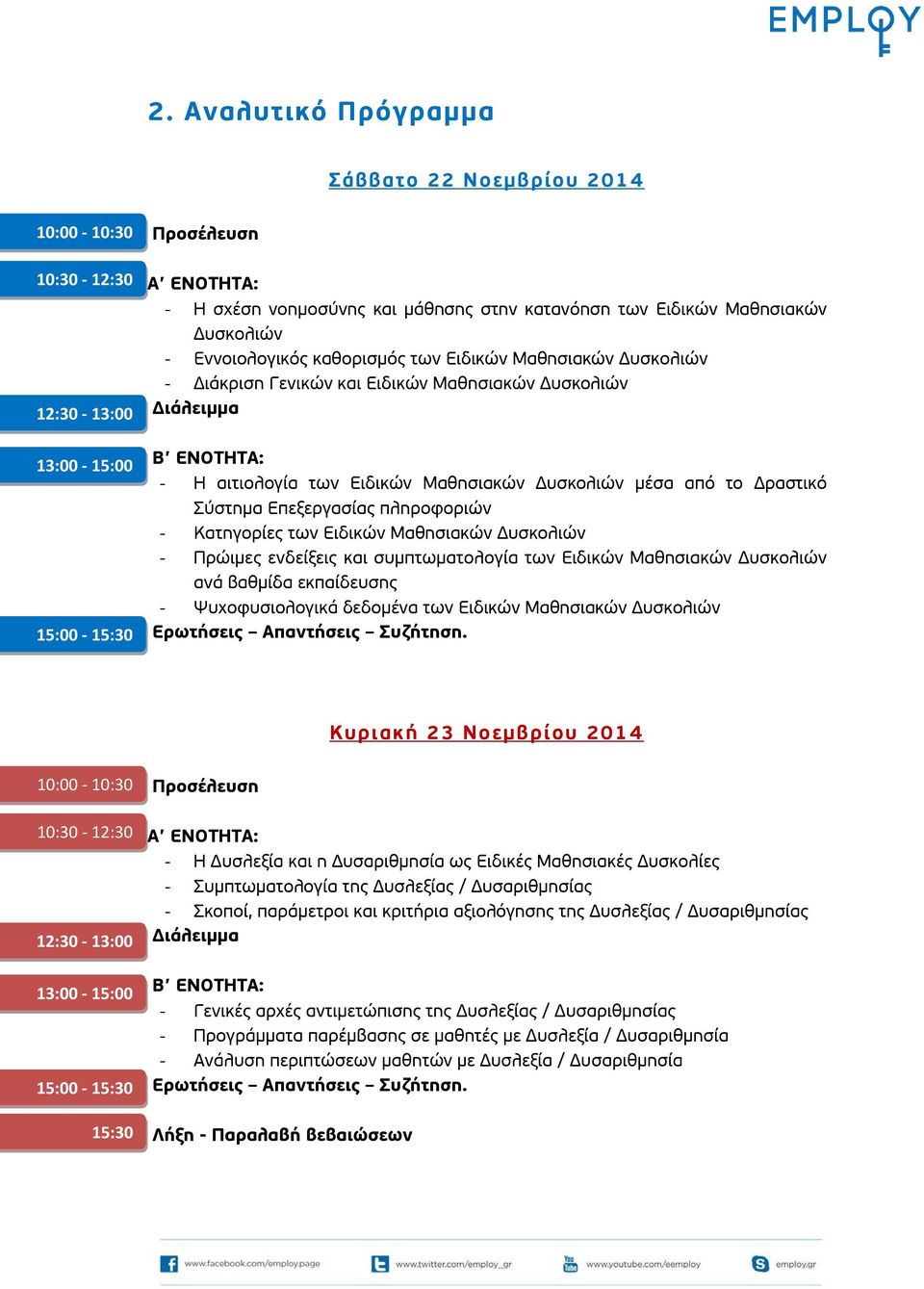 EMPLOY

2. Αναλυτικό Πρόγραμμα

Σάββατο 22 Νοεμβρίου 2014

10:00 - 10:30 Προσέλευση

10:30 - 12:30 Α' ΕΝΟΤΗΤΑ:
- Η σχέση νοημοσύνης και μάθησης στην κατανόηση των Ειδικών Μαθησιακών Δυσκολιών
- Εννοιολογικός καθορισμός των Ειδικών Μαθησιακών Δυσκολιών
- Διάκριση Γενικών και Ειδικών Μαθησιακών Δυσκολιών

12:30 - 13:00 Διάλειμμα

13:00 - 15:00 Β' ΕΝΟΤΗΤΑ:
- Η αιτιολογία των Ειδικών Μαθησιακών Δυσκολιών μέσα από το Δραστικό Σύστημα Επεξεργασίας πληροφοριών
- Κατηγορίες των Ειδικών Μαθησιακών Δυσκολιών
- Πρώιμες ενδείξεις και συμπτωματολογία των Ειδικών Μαθησιακών Δυσκολιών ανά βαθμίδα εκπαίδευσης
- Ψυχοφυσιολογικά δεδομένα των Ειδικών Μαθησιακών Δυσκολιών

15:00 - 15:30 Ερωτήσεις – Απαντήσεις – Συζήτηση.

Κυριακή 23 Νοεμβρίου 2014

10:00 - 10:30 Προσέλευση

10:30 - 12:30 Α' ΕΝΟΤΗΤΑ:
- Η Δυσλεξία και η Δυσαριθμησία ως Ειδικές Μαθησιακές Δυσκολίες
- Συμπτωματολογία της Δυσλεξίας / Δυσαριθμησίας
- Σκοποί, παράμετροι και κριτήρια αξιολόγησης της Δυσλεξίας / Δυσαριθμησίας

12:30 - 13:00 Διάλειμμα

13:00 - 15:00 Β' ΕΝΟΤΗΤΑ:
- Γενικές αρχές αντιμετώπισης της Δυσλεξίας / Δυσαριθμησίας
- Προγράμματα παρέμβασης σε μαθητές με Δυσλεξία / Δυσαριθμησία
- Ανάλυση περιπτώσεων μαθητών με Δυσλεξία / Δυσαριθμησία

15:00 - 15:30 Ερωτήσεις – Απαντήσεις – Συζήτηση.

15:30 Λήξη - Παραλαβή βεβαιώσεων

www.facebook.com/employ.page www.twitter.com/employ_gr www.youtube.com/eemploy employ.gr